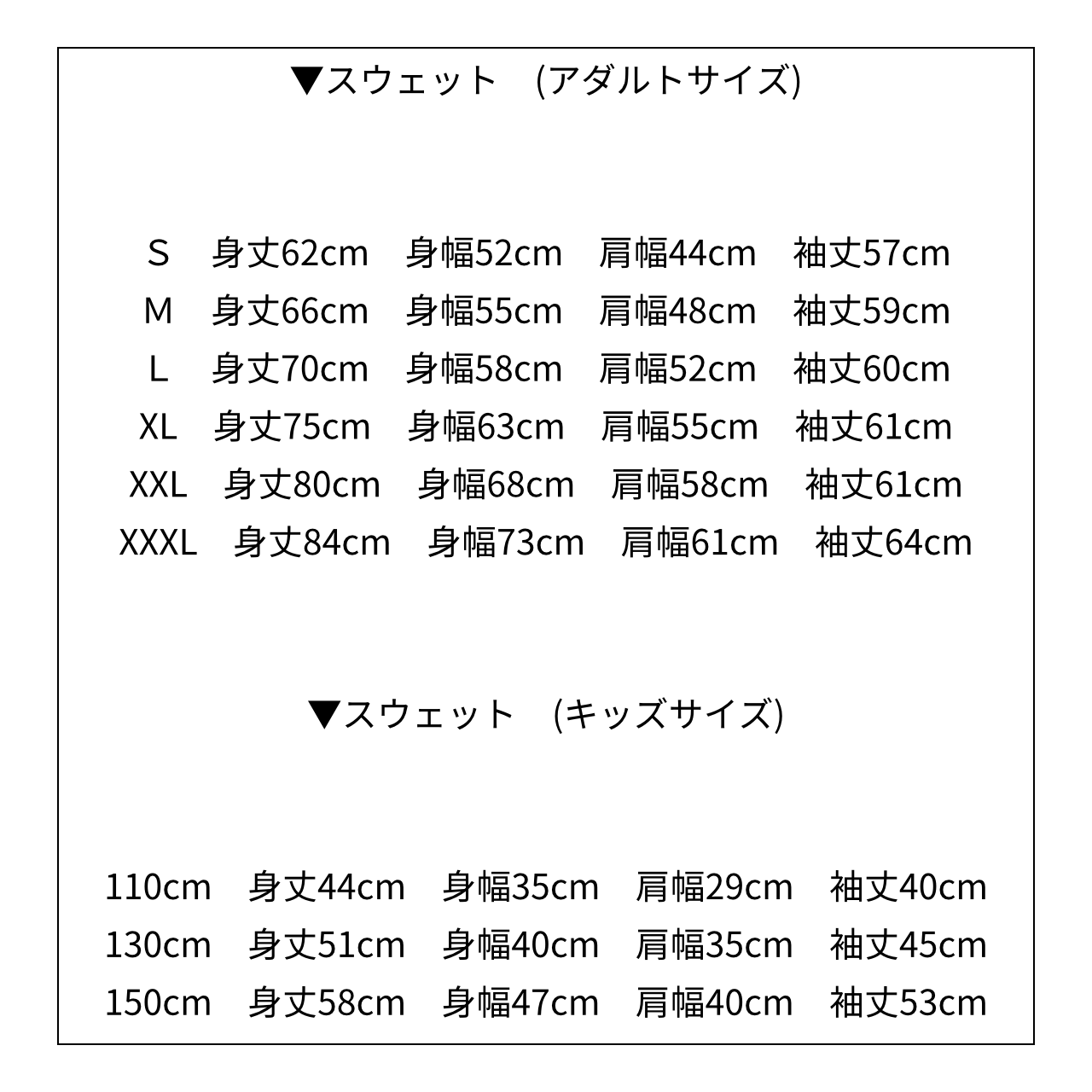 ▼スウェット　(アダルトサイズ)

S　身丈62cm　身幅52cm　肩幅44cm　袖丈57cm
M　身丈66cm　身幅55cm　肩幅48cm　袖丈59cm
L　身丈70cm　身幅58cm　肩幅52cm　袖丈60cm
XL　身丈75cm　身幅63cm　肩幅55cm　袖丈61cm
XXL　身丈80cm　身幅68cm　肩幅58cm　袖丈61cm
XXXL　身丈84cm　身幅73cm　肩幅61cm　袖丈64cm

▼スウェット　(キッズサイズ)

110cm　身丈44cm　身幅35cm　肩幅29cm　袖丈40cm
130cm　身丈51cm　身幅40cm　肩幅35cm　袖丈45cm
150cm　身丈58cm　身幅47cm　肩幅40cm　袖丈53cm